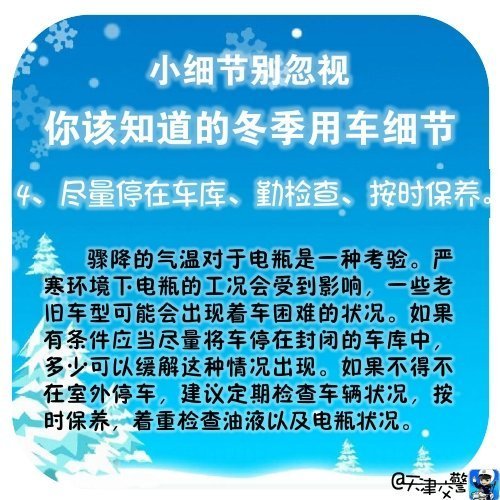 小细节别忽视

你该知道的冬季用车细节

4、尽量停在车库、勤检查、按时保养。

骤降的气温对于电瓶是一种考验。严寒环境下电瓶的工况会受到影响，一些老旧车型可能会出现着车困难的状况。如果有条件应当尽量将车停在封闭的车库中，多少可以缓解这种情况出现。如果不得不在室外停车，建议定期检查车辆状况，按时保养，着重检查油液以及电瓶状况。

@天津交警